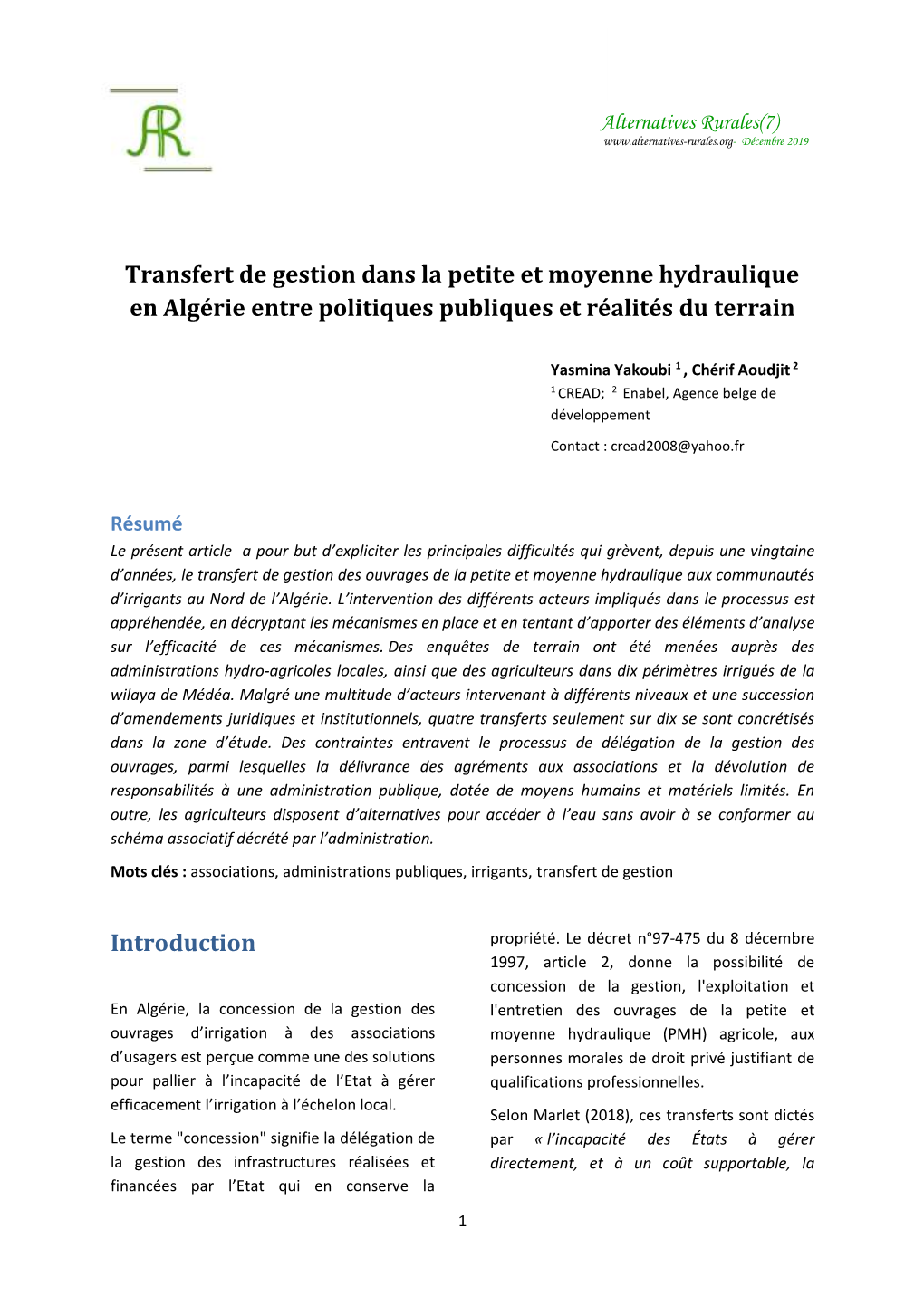 AR

Alternatives Rurales(7)
www.alternatives-rurales.org- Décembre 2019

Transfert de gestion dans la petite et moyenne hydraulique en Algérie entre politiques publiques et réalités du terrain

Yasmina Yakoubi $^1$ , Chérif Aoudjit $^2$
$^1$ CREAD; $^2$ Enabel, Agence belge de développement

Contact : cread2008@yahoo.fr

Résumé
Le présent article a pour but d'expliciter les principales difficultés qui grèvent, depuis une vingtaine d'années, le transfert de gestion des ouvrages de la petite et moyenne hydraulique aux communautés d'irrigants au Nord de l'Algérie. L'intervention des différents acteurs impliqués dans le processus est appréhendée, en décryptant les mécanismes en place et en tentant d'apporter des éléments d'analyse sur l'efficacité de ces mécanismes. Des enquêtes de terrain ont été menées auprès des administrations hydro-agricoles locales, ainsi que des agriculteurs dans dix périmètres irrigués de la wilaya de Médéa. Malgré une multitude d'acteurs intervenant à différents niveaux et une succession d'amendements juridiques et institutionnels, quatre transferts seulement sur dix se sont concrétisés dans la zone d'étude. Des contraintes entravent le processus de délégation de la gestion des ouvrages, parmi lesquelles la délivrance des agréments aux associations et la dévolution de responsabilités à une administration publique, dotée de moyens humains et matériels limités. En outre, les agriculteurs disposent d'alternatives pour accéder à l'eau sans avoir à se conformer au schéma associatif décrété par l'administration.

Mots clés : associations, administrations publiques, irrigants, transfert de gestion

Introduction

En Algérie, la concession de la gestion des ouvrages d'irrigation à des associations d'usagers est perçue comme une des solutions pour pallier à l'incapacité de l'Etat à gérer efficacement l'irrigation à l'échelon local.

Le terme "concession" signifie la délégation de la gestion des infrastructures réalisées et financées par l'Etat qui en conserve la propriété. Le décret n°97-475 du 8 décembre 1997, article 2, donne la possibilité de concession de la gestion, l'exploitation et l'entretien des ouvrages de la petite et moyenne hydraulique (PMH) agricole, aux personnes morales de droit privé justifiant de qualifications professionnelles.

Selon Marlet (2018), ces transferts sont dictés par « l'incapacité des États à gérer directement, et à un coût supportable, la

1